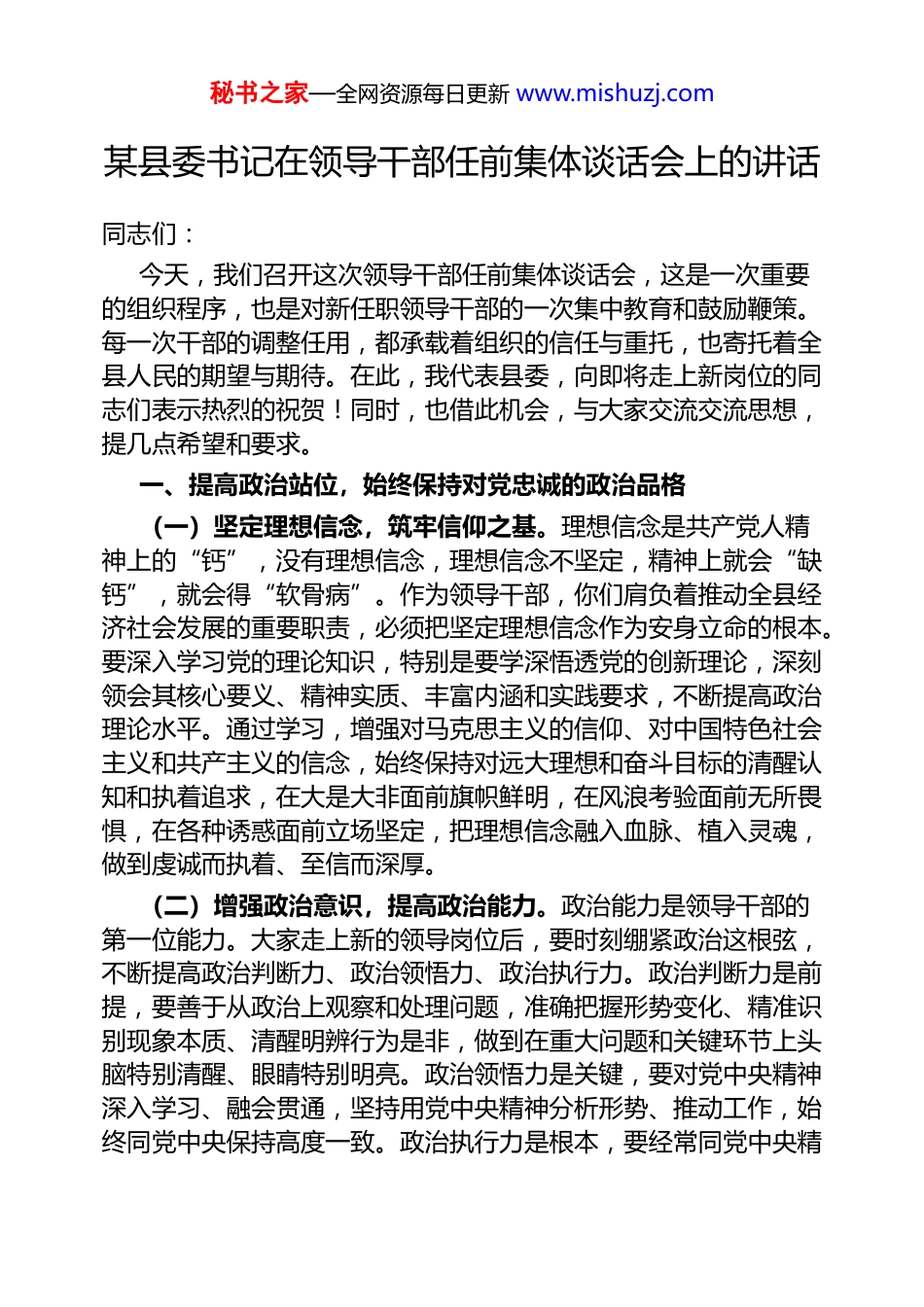 秘书之家—全网资源每日更新 www.mishuzj.com

某县委书记在领导干部任前集体谈话会上的讲话

同志们：

今天，我们召开这次领导干部任前集体谈话会，这是一次重要的组织程序，也是对新任职领导干部的一次集中教育和鼓励鞭策。每一次干部的调整任用，都承载着组织的信任与重托，也寄托着全县人民的期望与期待。在此，我代表县委，向即将走上新岗位的同志们表示热烈的祝贺！同时，也借此机会，与大家交流交流思想，提几点希望和要求。

一、提高政治站位，始终保持对党忠诚的政治品格

（一）坚定理想信念，筑牢信仰之基。理想信念是共产党人精神上的“钙”，没有理想信念，理想信念不坚定，精神上就会“缺钙”，就会得“软骨病”。作为领导干部，你们肩负着推动全县经济社会发展的重要职责，必须把坚定理想信念作为安身立命的根本。要深入学习党的理论知识，特别是要学深悟透党的创新理论，深刻领会其核心要义、精神实质、丰富内涵和实践要求，不断提高政治理论水平。通过学习，增强对马克思主义的信仰、对中国特色社会主义和共产主义的信念，始终保持对远大理想和奋斗目标的清醒认知和执着追求，在大是大非面前旗帜鲜明，在风浪考验面前无所畏惧，在各种诱惑面前立场坚定，把理想信念融入血脉、植入灵魂，做到虔诚而执着、至信而深厚。

（二）增强政治意识，提高政治能力。政治能力是领导干部的第一位能力。大家走上新的领导岗位后，要时刻绷紧政治这根弦，不断提高政治判断力、政治领悟力、政治执行力。政治判断力是前提，要善于从政治上观察和处理问题，准确把握形势变化、精准识别现象本质、清醒明辨行为是非，做到在重大问题和关键环节上头脑特别清醒、眼睛特别明亮。政治领悟力是关键，要对党中央精神深入学习、融会贯通，坚持用党中央精神分析形势、推动工作，始终同党中央保持高度一致。政治执行力是根本，要经常同党中央精